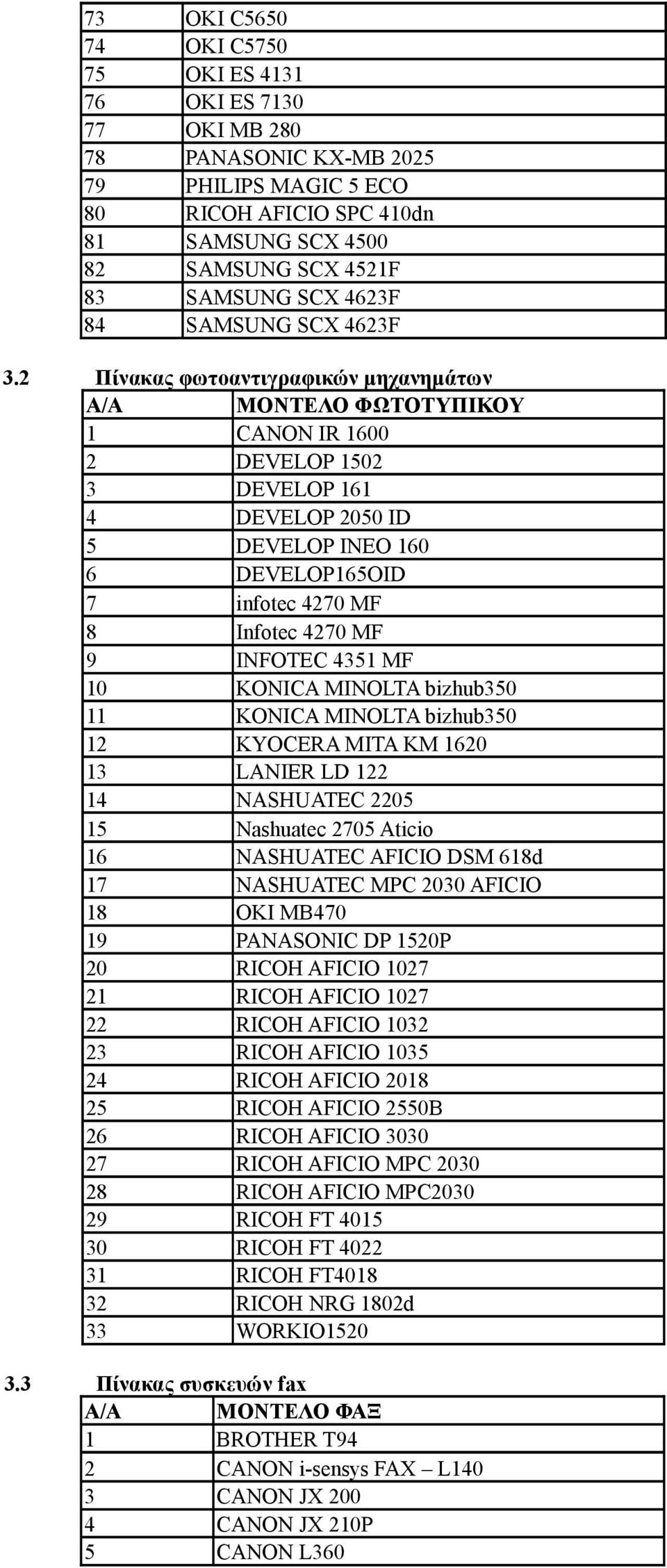 | 73 | OKI C5650 |
|---|---|
| 74 | OKI C5750 |
| 75 | OKI ES 4131 |
| 76 | OKI ES 7130 |
| 77 | OKI MB 280 |
| 78 | PANASONIC KX-MB 2025 |
| 79 | PHILIPS MAGIC 5 ECO |
| 80 | RICOH AFICIO SPC 410dn |
| 81 | SAMSUNG SCX 4500 |
| 82 | SAMSUNG SCX 4521F |
| 83 | SAMSUNG SCX 4623F |
| 84 | SAMSUNG SCX 4623F |

3.2 Πίνακας φωτοαντιγραφικών μηχανημάτων

| Α/Α | ΜΟΝΤΕΛΟ ΦΩΤΟΤΥΠΙΚΟΥ |
|---|---|
| 1 | CANON IR 1600 |
| 2 | DEVELOP 1502 |
| 3 | DEVELOP 161 |
| 4 | DEVELOP 2050 ID |
| 5 | DEVELOP INEO 160 |
| 6 | DEVELOP165OID |
| 7 | infotec 4270 MF |
| 8 | Infotec 4270 MF |
| 9 | INFOTEC 4351 MF |
| 10 | KONICA MINOLTA bizhub350 |
| 11 | KONICA MINOLTA bizhub350 |
| 12 | KYOCERA MITA KM 1620 |
| 13 | LANIER LD 122 |
| 14 | NASHUATEC 2205 |
| 15 | Nashuatec 2705 Aticio |
| 16 | NASHUATEC AFICIO DSM 618d |
| 17 | NASHUATEC MPC 2030 AFICIO |
| 18 | OKI MB470 |
| 19 | PANASONIC DP 1520P |
| 20 | RICOH AFICIO 1027 |
| 21 | RICOH AFICIO 1027 |
| 22 | RICOH AFICIO 1032 |
| 23 | RICOH AFICIO 1035 |
| 24 | RICOH AFICIO 2018 |
| 25 | RICOH AFICIO 2550B |
| 26 | RICOH AFICIO 3030 |
| 27 | RICOH AFICIO MPC 2030 |
| 28 | RICOH AFICIO MPC2030 |
| 29 | RICOH FT 4015 |
| 30 | RICOH FT 4022 |
| 31 | RICOH FT4018 |
| 32 | RICOH NRG 1802d |
| 33 | WORKIO1520 |

3.3 Πίνακας συσκευών fax

| Α/Α | ΜΟΝΤΕΛΟ ΦΑΞ |
|---|---|
| 1 | BROTHER T94 |
| 2 | CANON i-sensys FAX – L140 |
| 3 | CANON JX 200 |
| 4 | CANON JX 210P |
| 5 | CANON L360 |